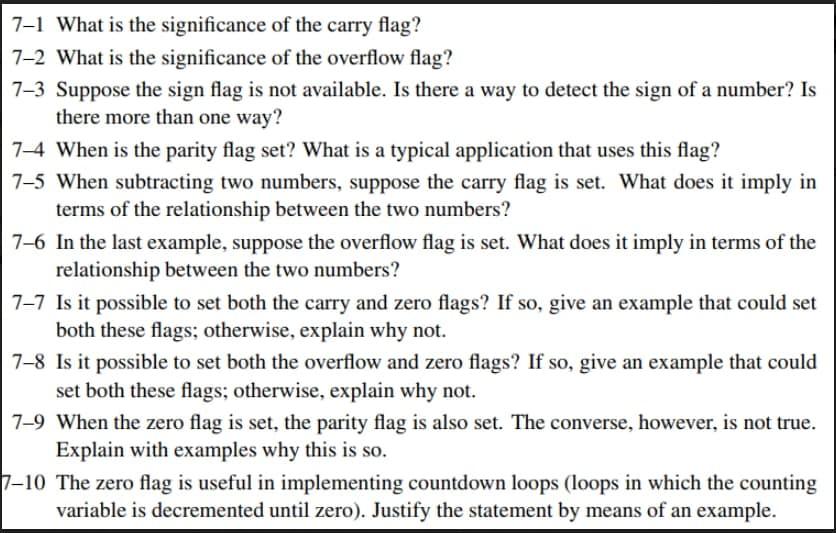 7–1 What is the significance of the carry flag?

7–2 What is the significance of the overflow flag?

7–3 Suppose the sign flag is not available. Is there a way to detect the sign of a number? Is there more than one way?

7–4 When is the parity flag set? What is a typical application that uses this flag?

7–5 When subtracting two numbers, suppose the carry flag is set. What does it imply in terms of the relationship between the two numbers?

7–6 In the last example, suppose the overflow flag is set. What does it imply in terms of the relationship between the two numbers?

7–7 Is it possible to set both the carry and zero flags? If so, give an example that could set both these flags; otherwise, explain why not.

7–8 Is it possible to set both the overflow and zero flags? If so, give an example that could set both these flags; otherwise, explain why not.

7–9 When the zero flag is set, the parity flag is also set. The converse, however, is not true. Explain with examples why this is so.

7–10 The zero flag is useful in implementing countdown loops (loops in which the counting variable is decremented until zero). Justify the statement by means of an example.